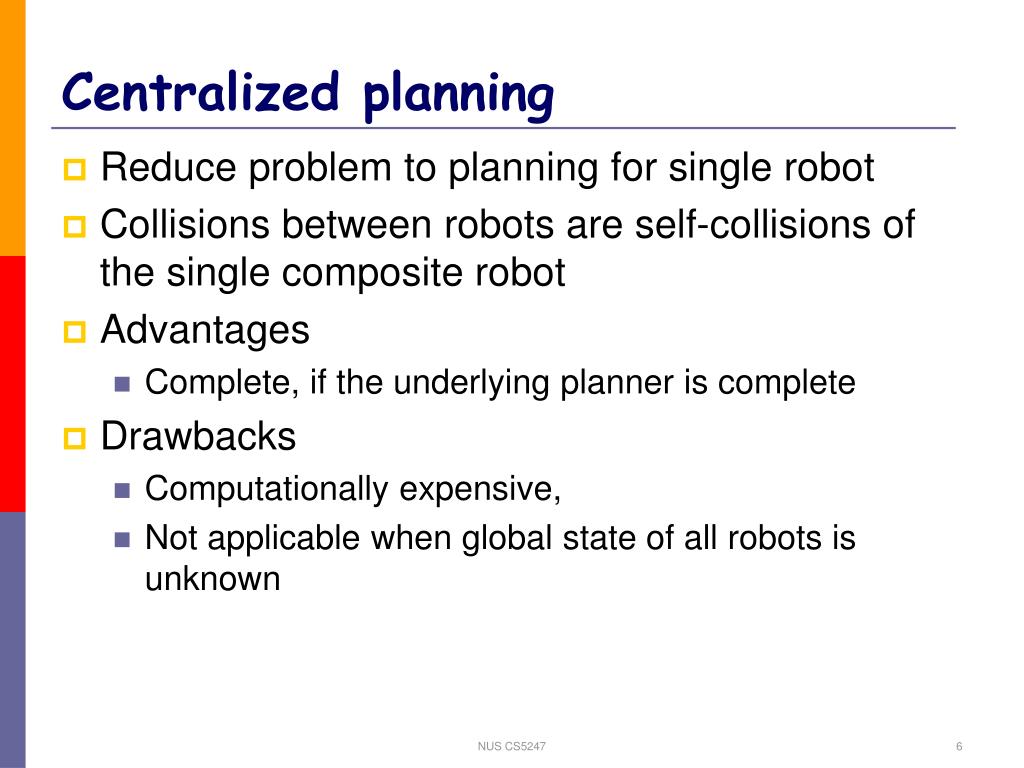 Centralized planning

Reduce problem to planning for single robot

Collisions between robots are self-collisions of the single composite robot

Advantages

Complete, if the underlying planner is complete

Drawbacks

Computationally expensive,

Not applicable when global state of all robots is unknown

NUS CS5247

6